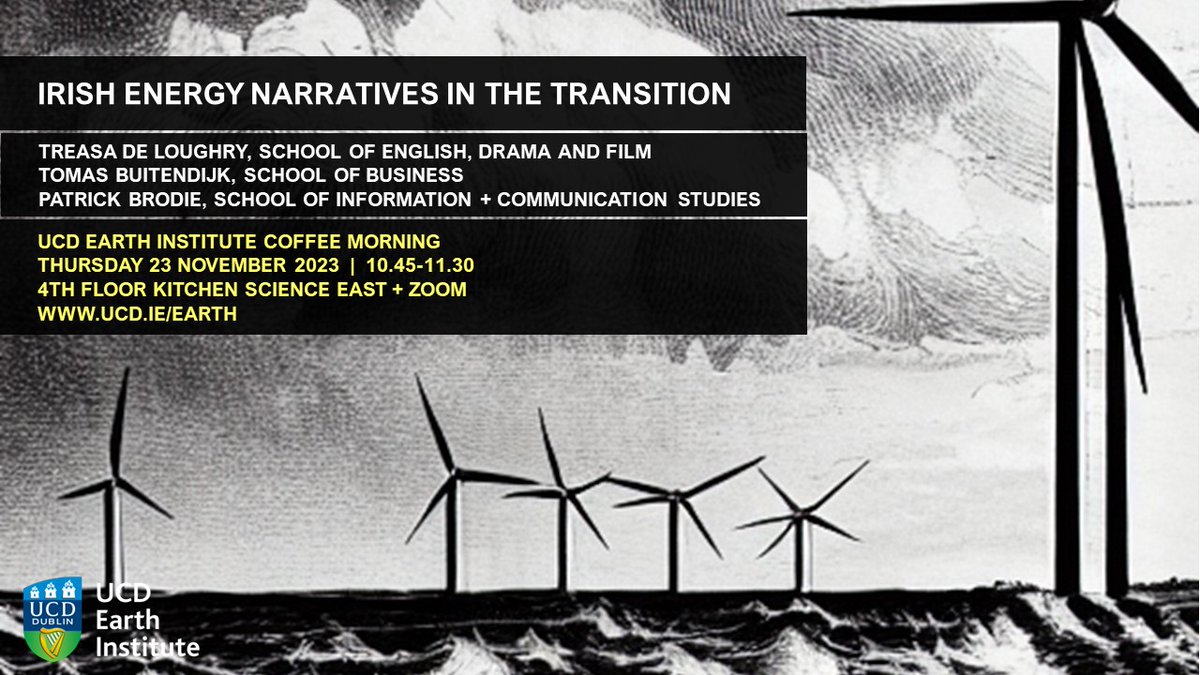 IRISH ENERGY NARRATIVES IN THE TRANSITION

TREASA DE LOUGHRY, SCHOOL OF ENGLISH, DRAMA AND FILM
TOMAS BUITENDIJK, SCHOOL OF BUSINESS
PATRICK BRODIE, SCHOOL OF INFORMATION + COMMUNICATION STUDIES

UCD EARTH INSTITUTE COFFEE MORNING
THURSDAY 23 NOVEMBER 2023 | 10.45-11.30
4TH FLOOR KITCHEN SCIENCE EAST + ZOOM
WWW.UCD.IE/EARTH

UCD DUBLIN
UCD Earth Institute